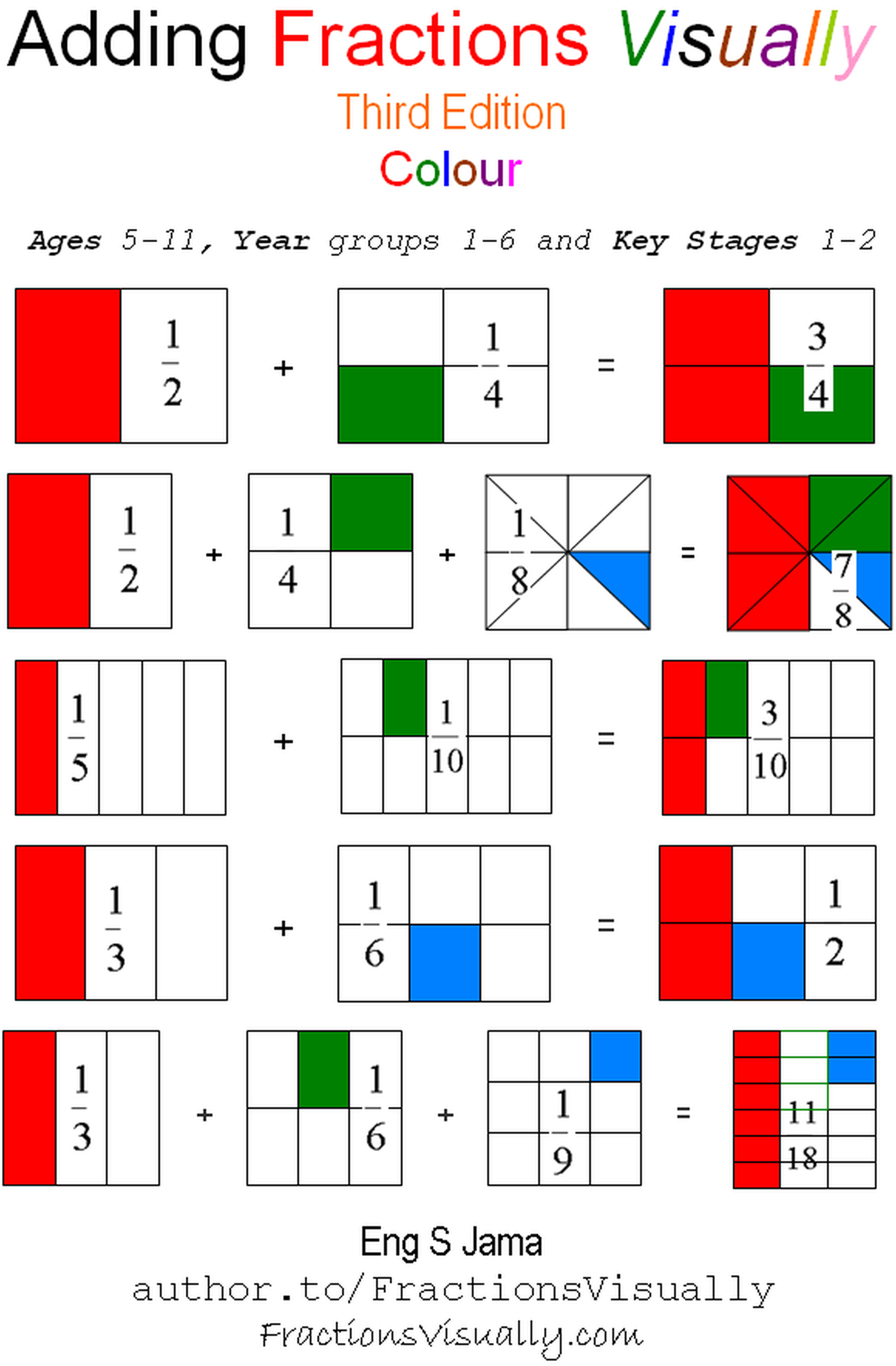 Adding Fractions Visually

Third Edition

Colour

Ages 5-11, Year groups 1-6 and Key Stages 1-2

$\frac{1}{2}$ + $\frac{1}{4}$ = $\frac{3}{4}$

$\frac{1}{2}$ + $\frac{1}{4}$ + $\frac{1}{8}$ = $\frac{7}{8}$

$\frac{1}{5}$ + $\frac{1}{10}$ = $\frac{3}{10}$

$\frac{1}{3}$ + $\frac{1}{6}$ = $\frac{1}{2}$

$\frac{1}{3}$ + $\frac{1}{6}$ + $\frac{1}{9}$ = $\frac{11}{18}$

Eng S Jama

author.to/FractionsVisually

FractionsVisually.com